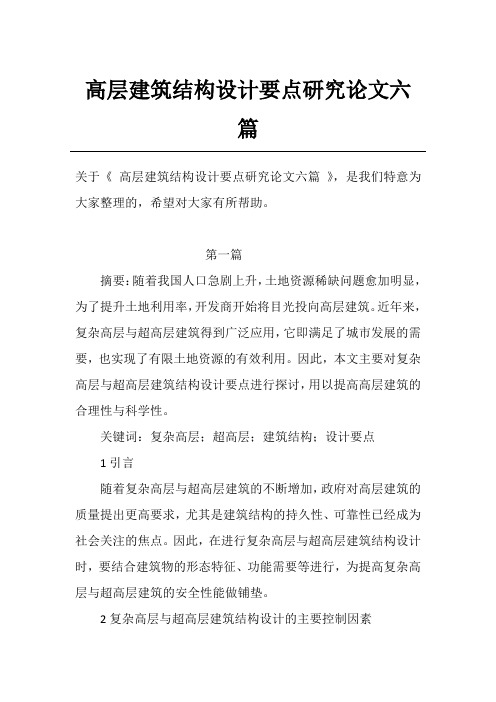 高层建筑结构设计要点研究论文六篇

关于《 高层建筑结构设计要点研究论文六篇 》，是我们特意为大家整理的，希望对大家有所帮助。

第一篇

摘要：随着我国人口急剧上升，土地资源稀缺问题愈加明显，为了提升土地利用率，开发商开始将目光投向高层建筑。近年来，复杂高层与超高层建筑得到广泛应用，它即满足了城市发展的需要，也实现了有限土地资源的有效利用。因此，本文主要对复杂高层与超高层建筑结构设计要点进行探讨，用以提高高层建筑的合理性与科学性。

关键词：复杂高层；超高层；建筑结构；设计要点

1 引言

随着复杂高层与超高层建筑的不断增加，政府对高层建筑的质量提出更高要求，尤其是建筑结构的持久性、可靠性已经成为社会关注的焦点。因此，在进行复杂高层与超高层建筑结构设计时，要结合建筑物的形态特征、功能需要等进行，为提高复杂高层与超高层建筑的安全性能做铺垫。

2 复杂高层与超高层建筑结构设计的主要控制因素